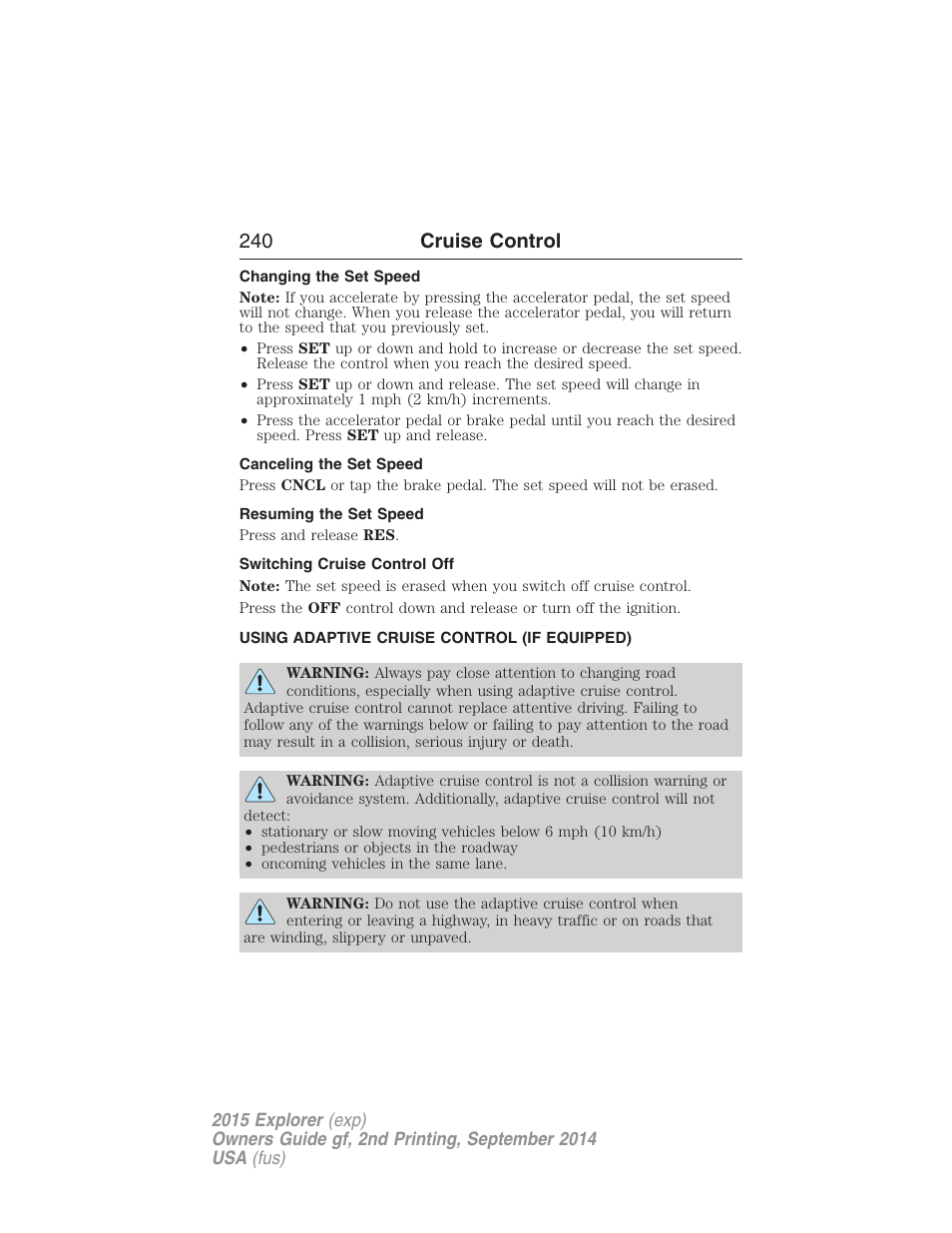 240 Cruise Control

Changing the Set Speed

Note: If you accelerate by pressing the accelerator pedal, the set speed will not change. When you release the accelerator pedal, you will return to the speed that you previously set.

• Press SET up or down and hold to increase or decrease the set speed. Release the control when you reach the desired speed.
• Press SET up or down and release. The set speed will change in approximately 1 mph (2 km/h) increments.
• Press the accelerator pedal or brake pedal until you reach the desired speed. Press SET up and release.

Canceling the Set Speed

Press CNCL or tap the brake pedal. The set speed will not be erased.

Resuming the Set Speed

Press and release RES.

Switching Cruise Control Off

Note: The set speed is erased when you switch off cruise control.

Press the OFF control down and release or turn off the ignition.

USING ADAPTIVE CRUISE CONTROL (IF EQUIPPED)

WARNING: Always pay close attention to changing road conditions, especially when using adaptive cruise control. Adaptive cruise control cannot replace attentive driving. Failing to follow any of the warnings below or failing to pay attention to the road may result in a collision, serious injury or death.

WARNING: Adaptive cruise control is not a collision warning or avoidance system. Additionally, adaptive cruise control will not detect:
• stationary or slow moving vehicles below 6 mph (10 km/h)
• pedestrians or objects in the roadway
• oncoming vehicles in the same lane.

WARNING: Do not use the adaptive cruise control when entering or leaving a highway, in heavy traffic or on roads that are winding, slippery or unpaved.

2015 Explorer (exp)
Owners Guide gf, 2nd Printing, September 2014
USA (fus)